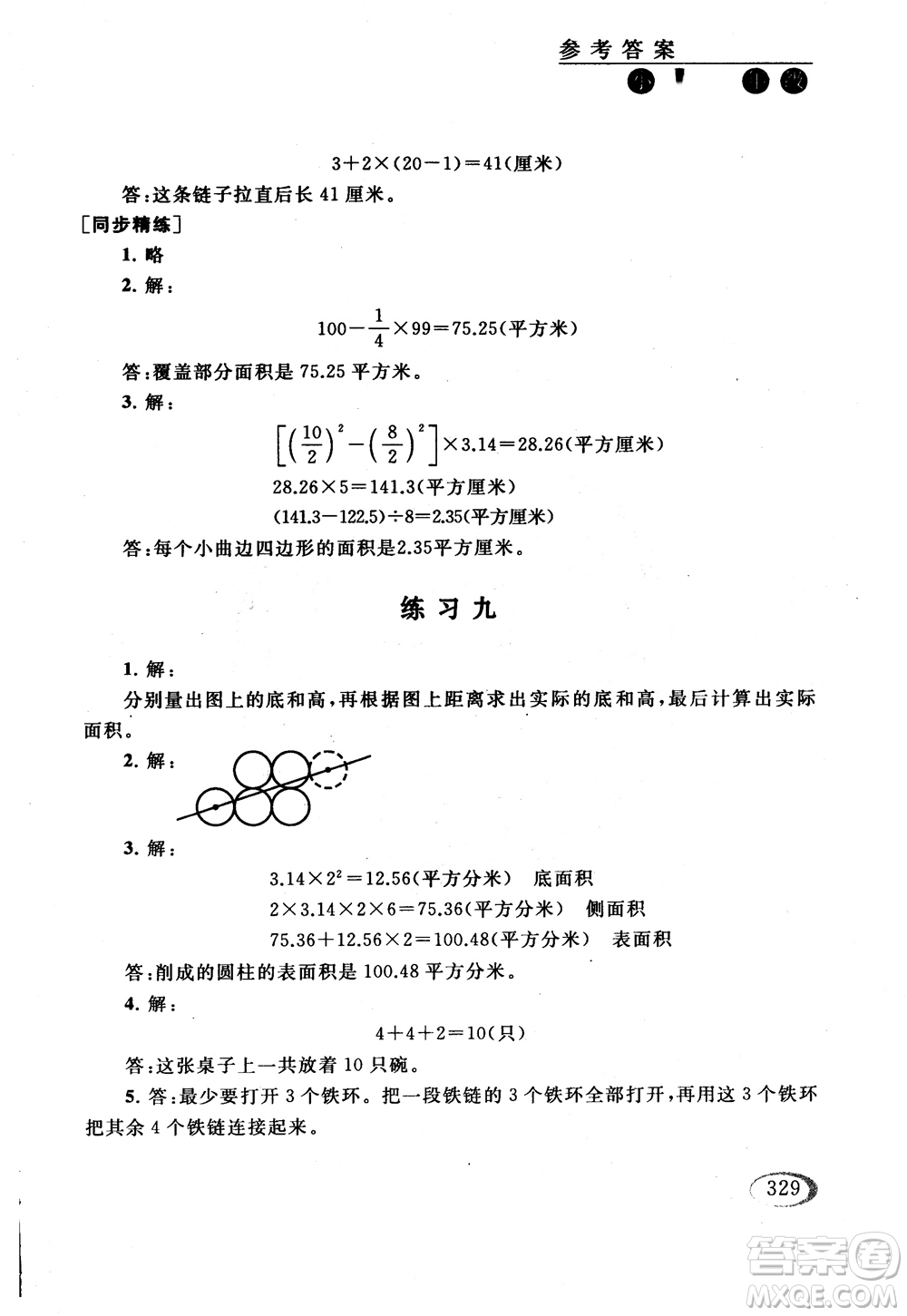 参考答案

$3+2\times(20-1)=41$(厘米)

答:这条链子拉直后长 41 厘米。

[同步精练]

1. 略

2. 解:

$100-\frac{1}{4}\times99=75.25$(平方米)

答:覆盖部分面积是 75.25 平方米。

3. 解:

$\left[\left(\frac{10}{2}\right)^2-\left(\frac{8}{2}\right)^2\right]\times3.14=28.26$(平方厘米)

$28.26\times5=141.3$(平方厘米)

$(141.3-122.5)\div8=2.35$(平方厘米)

答:每个小曲边四边形的面积是2.35平方厘米。

练习九

1. 解:

分别量出图上的底和高,再根据图上距离求出实际的底和高,最后计算出实际面积。

2. 解:

3. 解:

$3.14\times2^2=12.56$(平方分米) 底面积

$2\times3.14\times2\times6=75.36$(平方分米) 侧面积

$75.36+12.56\times2=100.48$(平方分米) 表面积

答:削成的圆柱的表面积是 100.48 平方分米。

4. 解:

$4+4+2=10$(只)

答:这张桌子上一共放着 10 只碗。

5. 答:最少要打开 3 个铁环。把一段铁链的 3 个铁环全部打开,再用这 3 个铁环把其余 4 个铁链连接起来。

329

答案圈 MXQE.COM